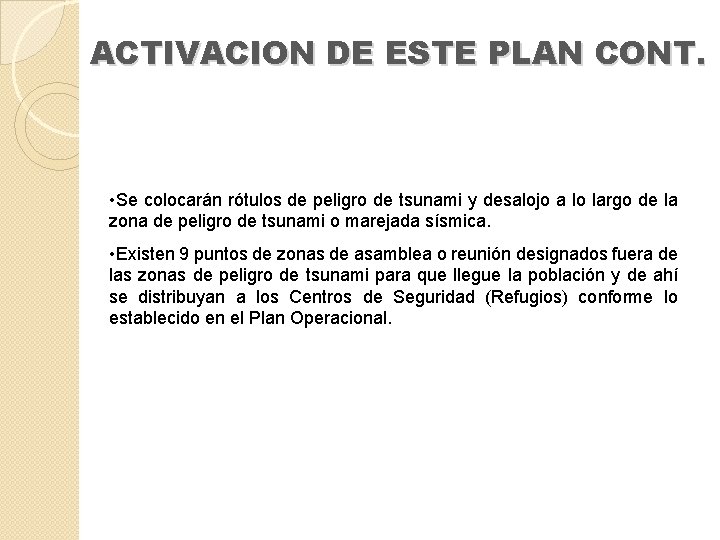 ACTIVACION DE ESTE PLAN CONT.

•Se colocarán rótulos de peligro de tsunami y desalojo a lo largo de la zona de peligro de tsunami o marejada sísmica.

•Existen 9 puntos de zonas de asamblea o reunión designados fuera de las zonas de peligro de tsunami para que llegue la población y de ahí se distribuyan a los Centros de Seguridad (Refugios) conforme lo establecido en el Plan Operacional.